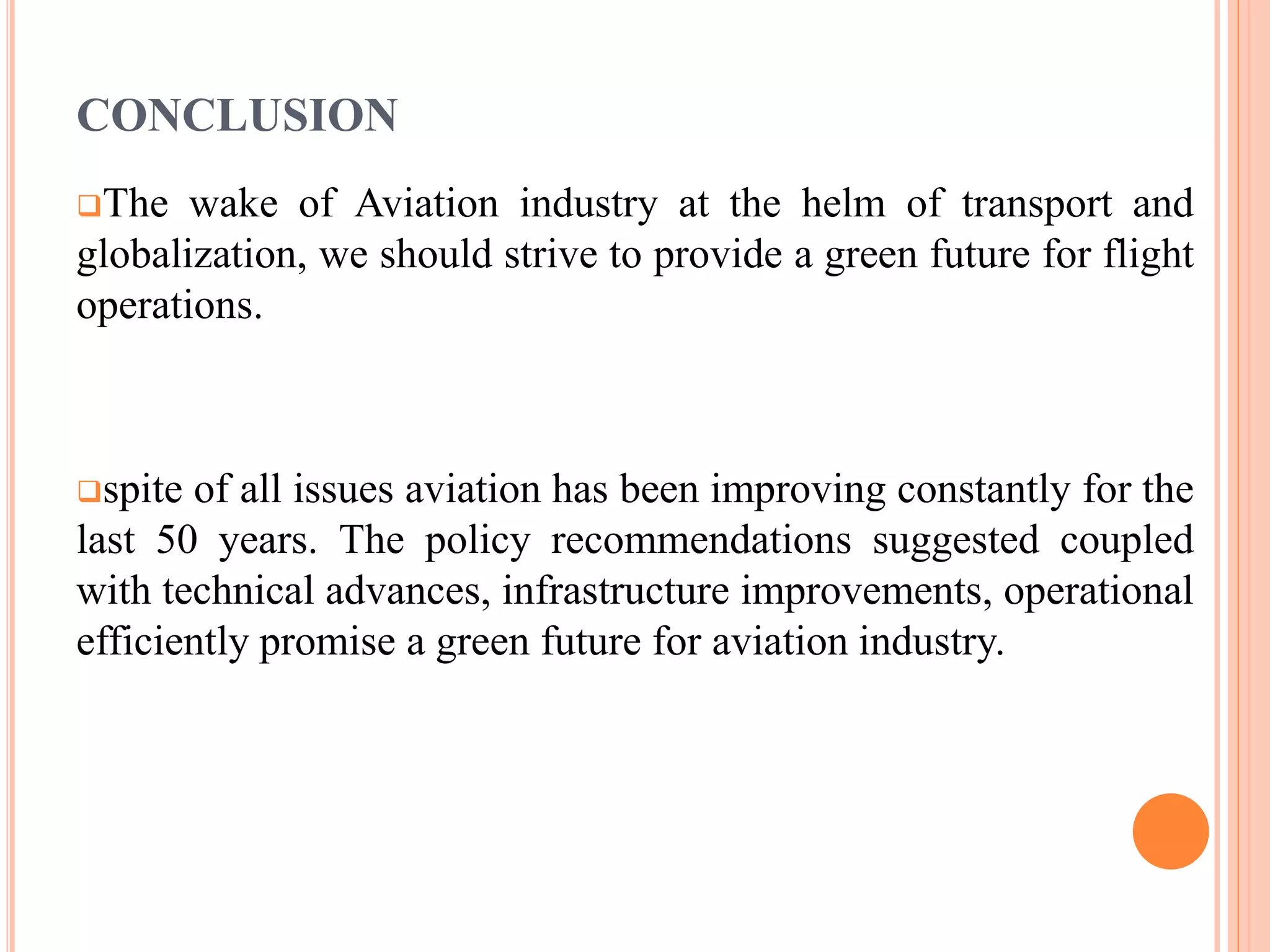 CONCLUSION

❑The wake of Aviation industry at the helm of transport and globalization, we should strive to provide a green future for flight operations.

❑spite of all issues aviation has been improving constantly for the last 50 years. The policy recommendations suggested coupled with technical advances, infrastructure improvements, operational efficiently promise a green future for aviation industry.